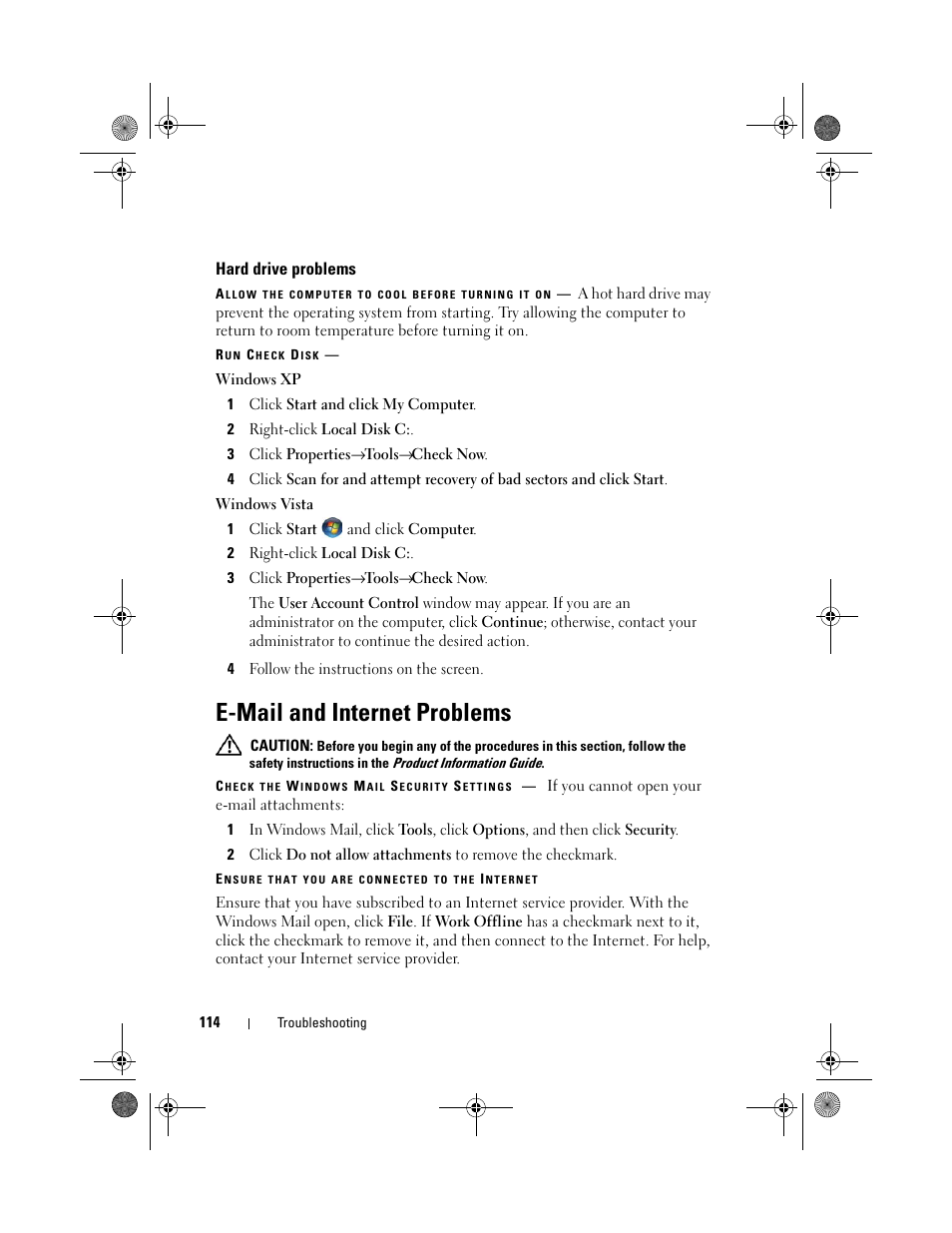 Hard drive problems

ALLOW THE COMPUTER TO COOL BEFORE TURNING IT ON — A hot hard drive may prevent the operating system from starting. Try allowing the computer to return to room temperature before turning it on.

RUN CHECK DISK —

Windows XP

1 Click Start and click My Computer.

2 Right-click Local Disk C:.

3 Click Properties→Tools→Check Now.

4 Click Scan for and attempt recovery of bad sectors and click Start.

Windows Vista

1 Click Start and click Computer.

2 Right-click Local Disk C:.

3 Click Properties→Tools→Check Now.

The User Account Control window may appear. If you are an administrator on the computer, click Continue; otherwise, contact your administrator to continue the desired action.

4 Follow the instructions on the screen.

E-Mail and Internet Problems

CAUTION: Before you begin any of the procedures in this section, follow the safety instructions in the Product Information Guide.

CHECK THE WINDOWS MAIL SECURITY SETTINGS — If you cannot open your e-mail attachments:

1 In Windows Mail, click Tools, click Options, and then click Security.

2 Click Do not allow attachments to remove the checkmark.

ENSURE THAT YOU ARE CONNECTED TO THE INTERNET

Ensure that you have subscribed to an Internet service provider. With the Windows Mail open, click File. If Work Offline has a checkmark next to it, click the checkmark to remove it, and then connect to the Internet. For help, contact your Internet service provider.

114 | Troubleshooting